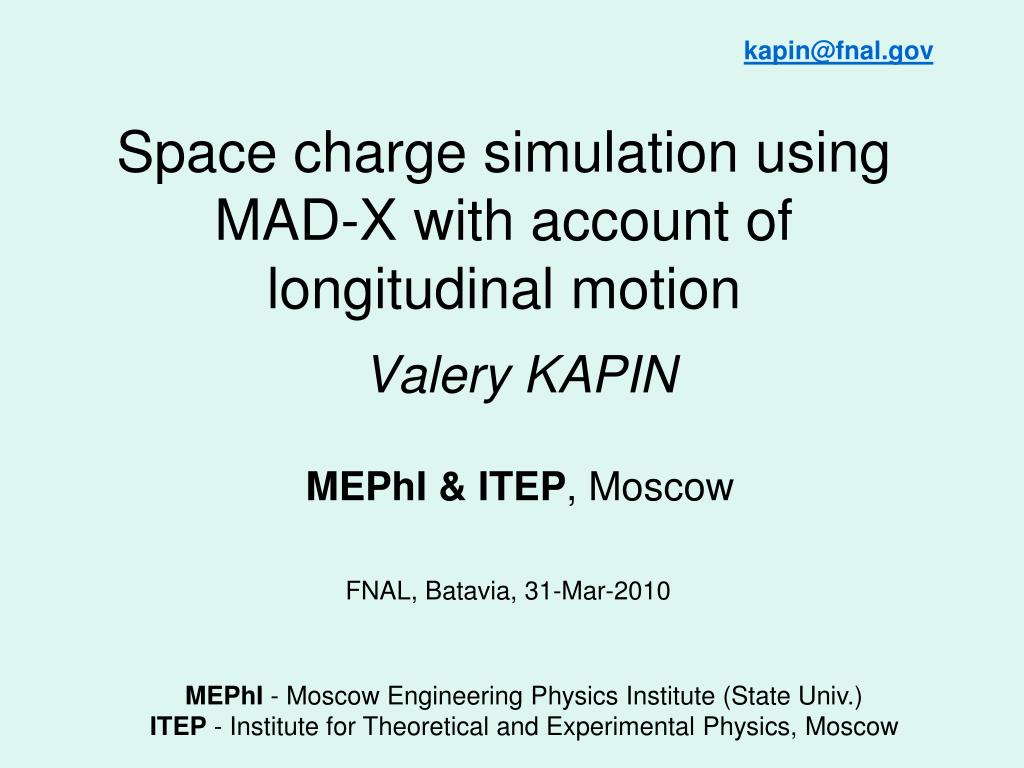 kapin@fnal.gov

Space charge simulation using MAD-X with account of longitudinal motion

Valery KAPIN

MEPhI & ITEP, Moscow

FNAL, Batavia, 31-Mar-2010

MEPhI - Moscow Engineering Physics Institute (State Univ.)
ITEP - Institute for Theoretical and Experimental Physics, Moscow